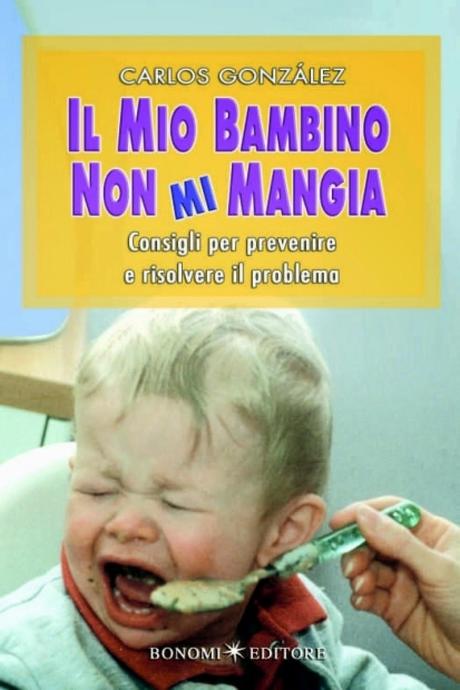 CARLOS GONZÁLEZ

IL MIO BAMBINO NON MI MANGIA

Consigli per prevenire e risolvere il problema

BONOMI EDITORE